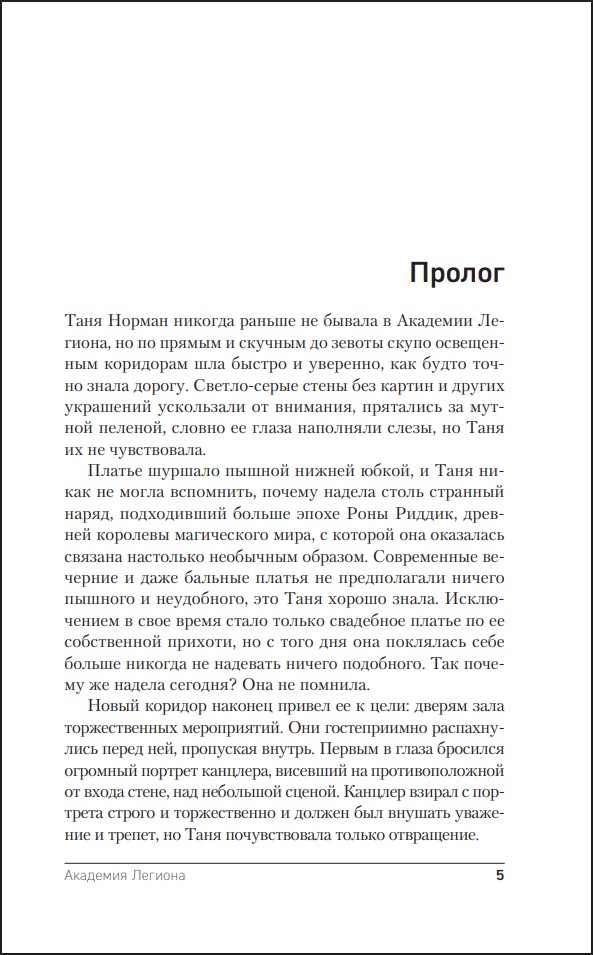 Пролог

Таня Норман никогда раньше не бывала в Академии Легиона, но по прямым и скучным до зевоты скупо освещенным коридорам шла быстро и уверенно, как будто точно знала дорогу. Светло-серые стены без картин и других украшений ускользали от внимания, прятались за мутной пеленой, словно ее глаза наполняли слезы, но Таня их не чувствовала.

Платье шуршало пышной нижней юбкой, и Таня никак не могла вспомнить, почему надела столь странный наряд, подходивший больше эпохе Роны Риддик, древней королевы магического мира, с которой она оказалась связана настолько необычным образом. Современные вечерние и даже бальные платья не предполагали ничего пышного и неудобного, это Таня хорошо знала. Исключением в свое время стало только свадебное платье по ее собственной прихоти, но с того дня она поклялась себе больше никогда не надевать ничего подобного. Так почему же надела сегодня? Она не помнила.

Новый коридор наконец привел ее к цели: дверям зала торжественных мероприятий. Они гостеприимно распахнулись перед ней, пропуская внутрь. Первым в глаза бросился огромный портрет канцлера, висевший на противоположной от входа стене, над небольшой сценой. Канцлер взирал с портрета строго и торжественно и должен был внушать уважение и трепет, но Таня почувствовала только отвращение.

Академия Легиона 5